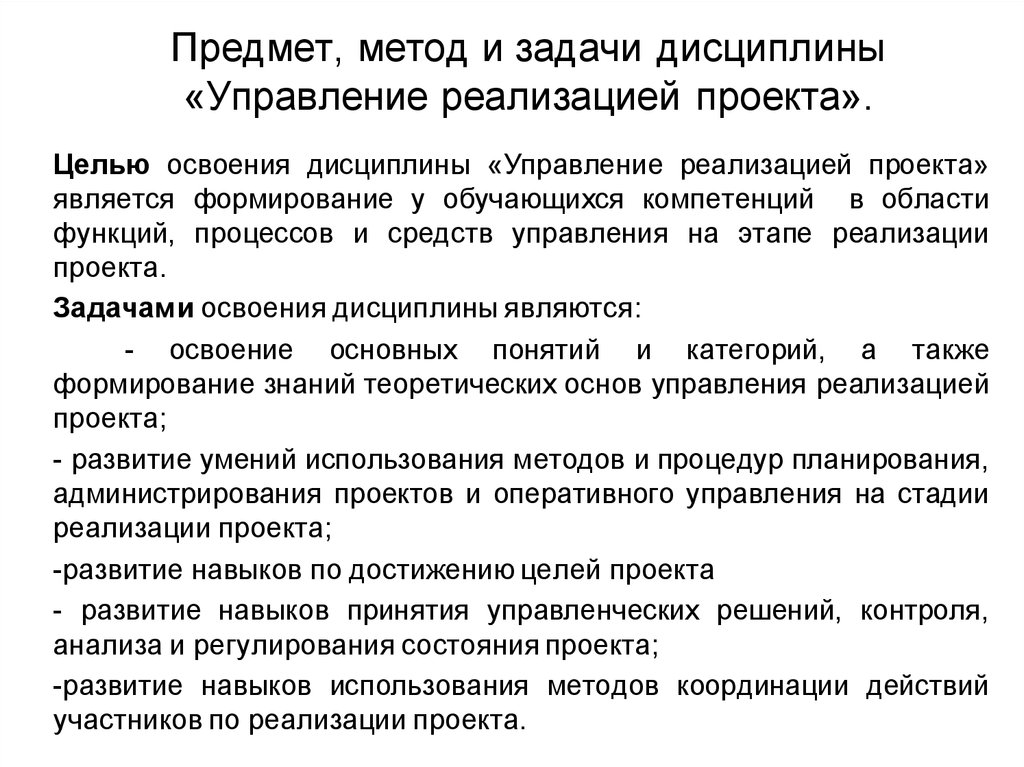 Предмет, метод и задачи дисциплины «Управление реализацией проекта».

Целью освоения дисциплины «Управление реализацией проекта» является формирование у обучающихся компетенций в области функций, процессов и средств управления на этапе реализации проекта.

Задачами освоения дисциплины являются:

- освоение основных понятий и категорий, а также формирование знаний теоретических основ управления реализацией проекта;

- развитие умений использования методов и процедур планирования, администрирования проектов и оперативного управления на стадии реализации проекта;

-развитие навыков по достижению целей проекта

- развитие навыков принятия управленческих решений, контроля, анализа и регулирования состояния проекта;

-развитие навыков использования методов координации действий участников по реализации проекта.